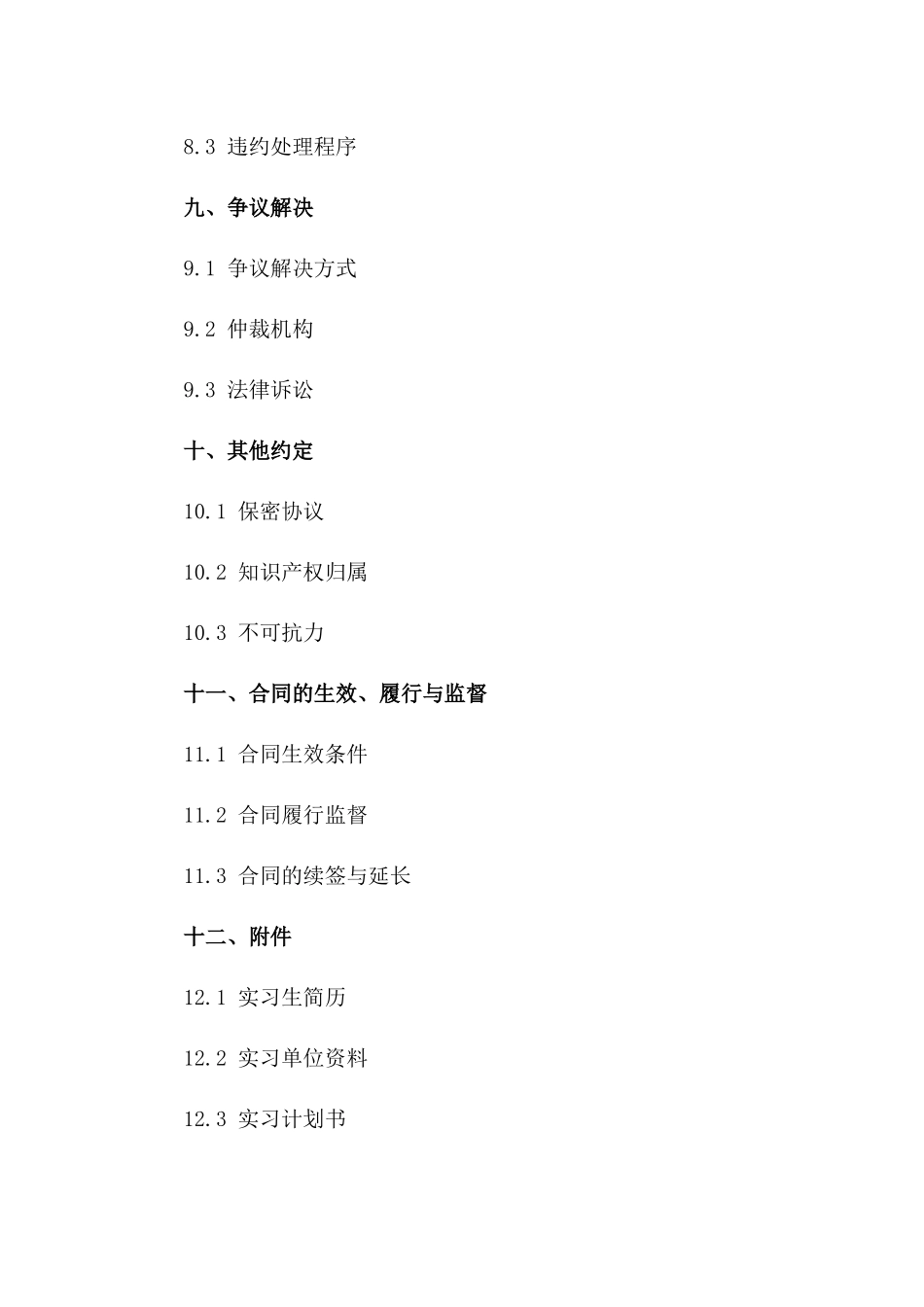 8.3 违约处理程序

九、争议解决

9.1 争议解决方式

9.2 仲裁机构

9.3 法律诉讼

十、其他约定

10.1 保密协议

10.2 知识产权归属

10.3 不可抗力

十一、合同的生效、履行与监督

11.1 合同生效条件

11.2 合同履行监督

11.3 合同的续签与延长

十二、附件

12.1 实习生简历

12.2 实习单位资料

12.3 实习计划书